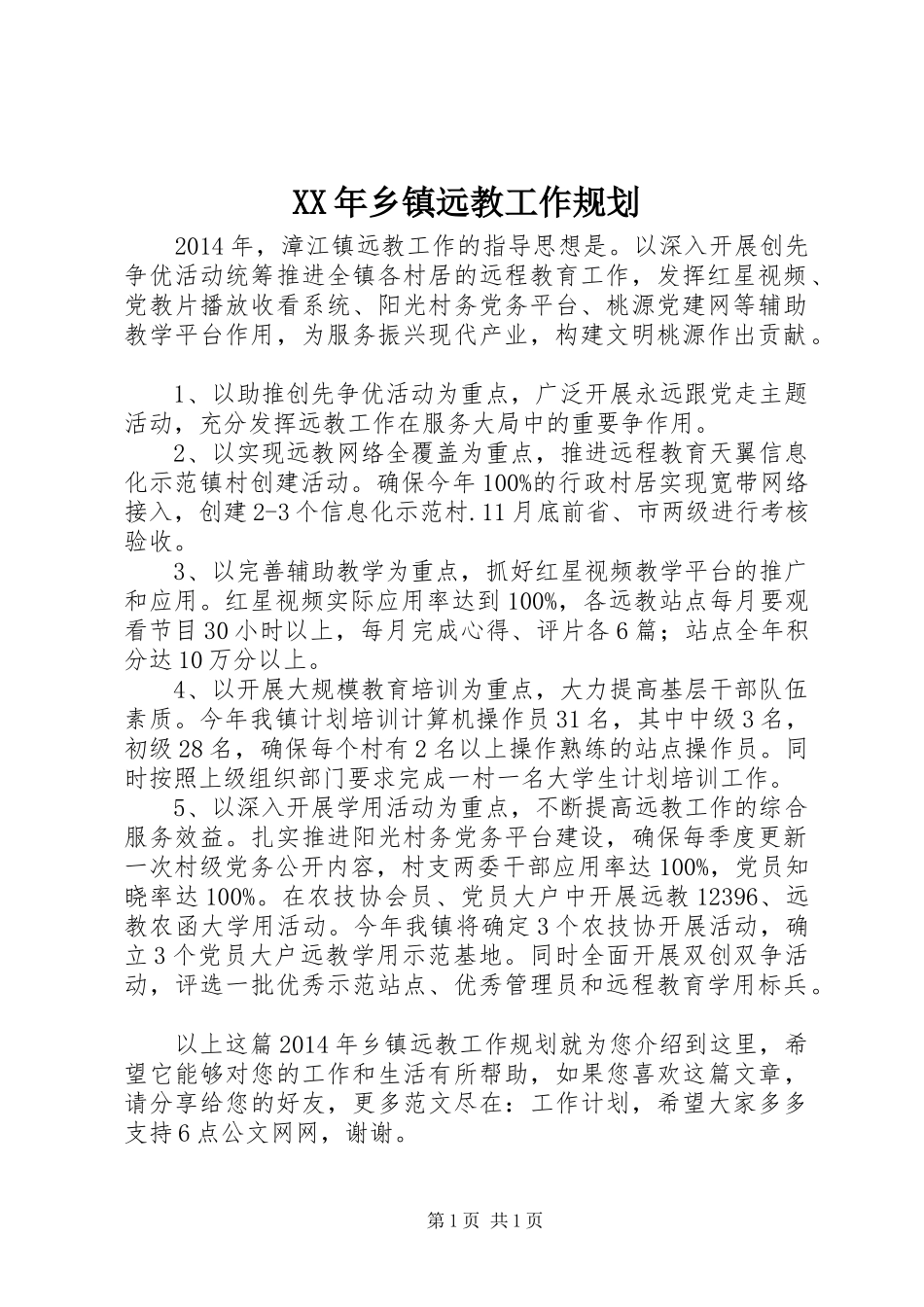 XX年乡镇远教工作规划

2014年，漳江镇远教工作的指导思想是。以深入开展创先争优活动统筹推进全镇各村居的远程教育工作，发挥红星视频、党教片播放收看系统、阳光村务党务平台、桃源党建网等辅助教学平台作用，为服务振兴现代产业，构建文明桃源作出贡献。

1、以助推创先争优活动为重点，广泛开展永远跟党走主题活动，充分发挥远教工作在服务大局中的重要争作用。

2、以实现远教网络全覆盖为重点，推进远程教育天翼信息化示范镇村创建活动。确保今年100%的行政村居实现宽带网络接入，创建2-3个信息化示范村.11月底前省、市两级进行考核验收。

3、以完善辅助教学为重点，抓好红星视频教学平台的推广和应用。红星视频实际应用率达到100%，各远教站点每月要观看节目30小时以上，每月完成心得、评片各6篇；站点全年积分达10万分以上。

4、以开展大规模教育培训为重点，大力提高基层干部队伍素质。今年我镇计划培训计算机操作员31名，其中中级3名，初级28名，确保每个村有2名以上操作熟练的站点操作员。同时按照上级组织部门要求完成一村一名大学生计划培训工作。

5、以深入开展学用活动为重点，不断提高远教工作的综合服务效益。扎实推进阳光村务党务平台建设，确保每季度更新一次村级党务公开内容，村支两委干部应用率达100%，党员知晓率达100%。在农技协会员、党员大户中开展远教12396、远教农函大学用活动。今年我镇将确定3个农技协开展活动，确立3个党员大户远教学用示范基地。同时全面开展双创双争活动，评选一批优秀示范站点、优秀管理员和远程教育学用标兵。

以上这篇2014年乡镇远教工作规划就为您介绍到这里，希望它能够对您的工作和生活有所帮助，如果您喜欢这篇文章，请分享给您的好友，更多范文尽在：工作计划，希望大家多多支持6点公文网网，谢谢。

第1页 共1页